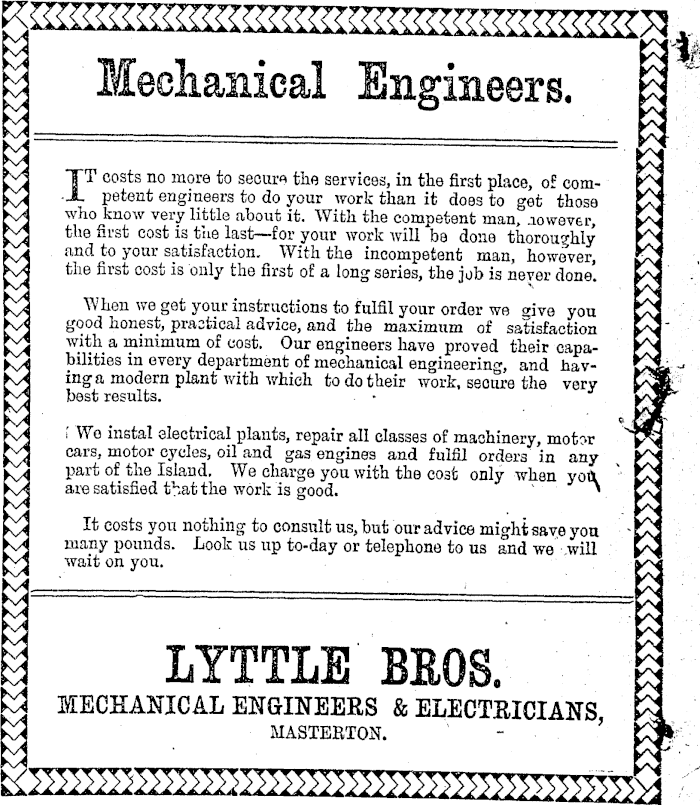 Mechanical Engineers.

IT costs no more to secure the services, in the first place, of competent engineers to do your work than it does to get those who know very little about it. With the competent man, however, the first cost is the last—for your work will be done thoroughly and to your satisfaction. With the incompetent man, however, the first cost is only the first of a long series, the job is never done.

When we get your instructions to fulfil your order we give you good honest, practical advice, and the maximum of satisfaction with a minimum of cost. Our engineers have proved their capabilities in every department of mechanical engineering, and having a modern plant with which to do their work, secure the very best results.

We instal electrical plants, repair all classes of machinery, motor cars, motor cycles, oil and gas engines and fulfil orders in any part of the Island. We charge you with the cost only when you are satisfied that the work is good.

It costs you nothing to consult us, but our advice might save you many pounds. Look us up to-day or telephone to us and we will wait on you.

LYTTLE BROS.
MECHANICAL ENGINEERS & ELECTRICIANS,
MASTERTON.